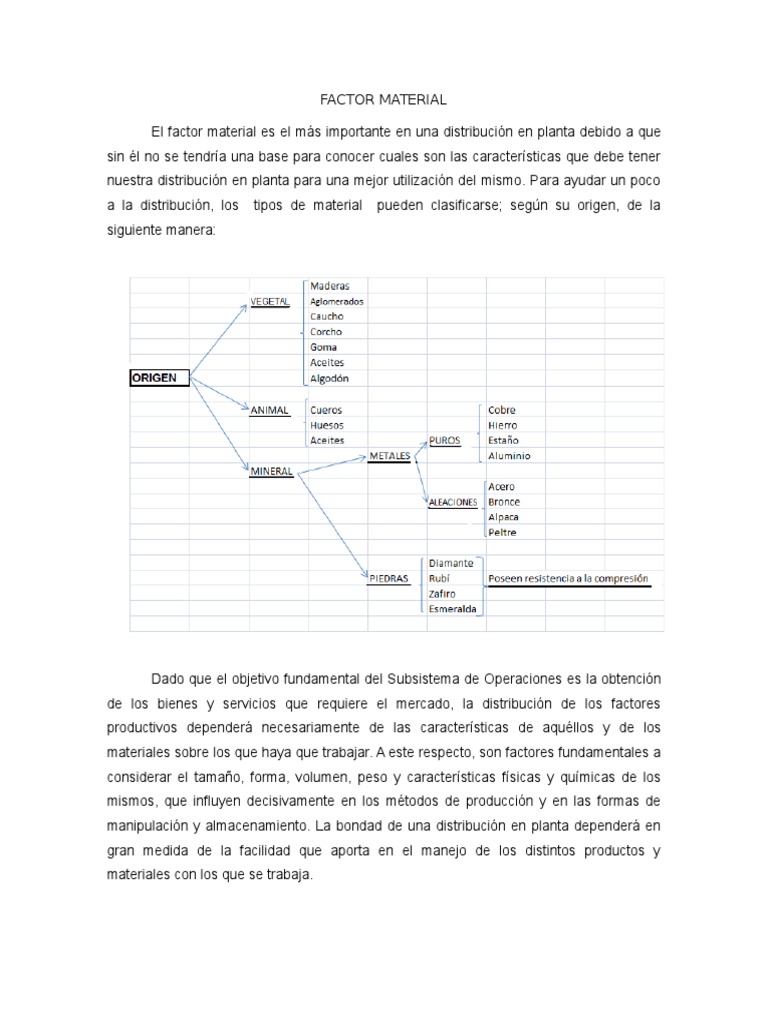 FACTOR MATERIAL

El factor material es el más importante en una distribución en planta debido a que sin él no se tendría una base para conocer cuales son las características que debe tener nuestra distribución en planta para una mejor utilización del mismo. Para ayudar un poco a la distribución, los tipos de material pueden clasificarse; según su origen, de la siguiente manera:

ORIGEN
VEGETAL
Maderas
Aglomerados
Caucho
Corcho
Goma
Aceites
Algodón
ANIMAL
Cueros
Huesos
Aceites
MINERAL
METALES
PUROS
Cobre
Hierro
Estaño
Aluminio
ALEACIONES
Acero
Bronce
Alpaca
Peltre
PIEDRAS
Diamante
Rubí
Zafiro
Esmeralda
Poseen resistencia a la compresión

Dado que el objetivo fundamental del Subsistema de Operaciones es la obtención de los bienes y servicios que requiere el mercado, la distribución de los factores productivos dependerá necesariamente de las características de aquéllos y de los materiales sobre los que haya que trabajar. A este respecto, son factores fundamentales a considerar el tamaño, forma, volumen, peso y características físicas y químicas de los mismos, que influyen decisivamente en los métodos de producción y en las formas de manipulación y almacenamiento. La bondad de una distribución en planta dependerá en gran medida de la facilidad que aporta en el manejo de los distintos productos y materiales con los que se trabaja.